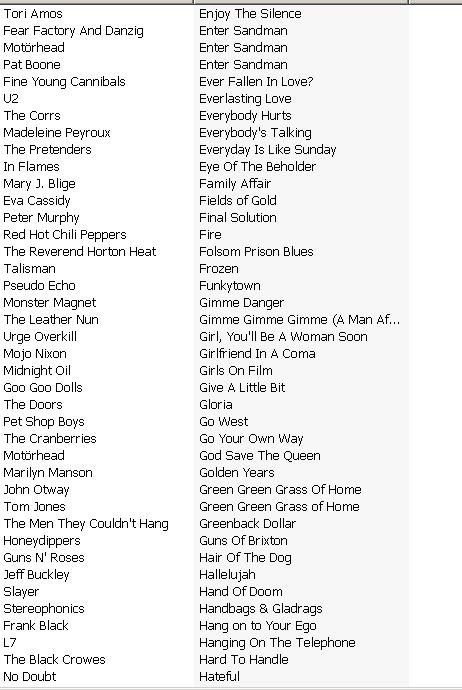 | | |
|---|---|
| Tori Amos | Enjoy The Silence |
| Fear Factory And Danzig | Enter Sandman |
| Motörhead | Enter Sandman |
| Pat Boone | Enter Sandman |
| Fine Young Cannibals | Ever Fallen In Love? |
| U2 | Everlasting Love |
| The Corrs | Everybody Hurts |
| Madeleine Peyroux | Everybody's Talking |
| The Pretenders | Everyday Is Like Sunday |
| In Flames | Eye Of The Beholder |
| Mary J. Blige | Family Affair |
| Eva Cassidy | Fields of Gold |
| Peter Murphy | Final Solution |
| Red Hot Chili Peppers | Fire |
| The Reverend Horton Heat | Folsom Prison Blues |
| Talisman | Frozen |
| Pseudo Echo | Funkytown |
| Monster Magnet | Gimme Danger |
| The Leather Nun | Gimme Gimme Gimme (A Man Af... |
| Urge Overkill | Girl, You'll Be A Woman Soon |
| Mojo Nixon | Girlfriend In A Coma |
| Midnight Oil | Girls On Film |
| Goo Goo Dolls | Give A Little Bit |
| The Doors | Gloria |
| Pet Shop Boys | Go West |
| The Cranberries | Go Your Own Way |
| Motörhead | God Save The Queen |
| Marilyn Manson | Golden Years |
| John Otway | Green Green Grass Of Home |
| Tom Jones | Green Green Grass of Home |
| The Men They Couldn't Hang | Greenback Dollar |
| Honeydippers | Guns Of Brixton |
| Guns N' Roses | Hair Of The Dog |
| Jeff Buckley | Hallelujah |
| Slayer | Hand Of Doom |
| Stereophonics | Handbags & Gladrags |
| Frank Black | Hang on to Your Ego |
| L7 | Hanging On The Telephone |
| The Black Crowes | Hard To Handle |
| No Doubt | Hateful |